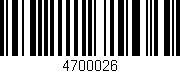 4700026